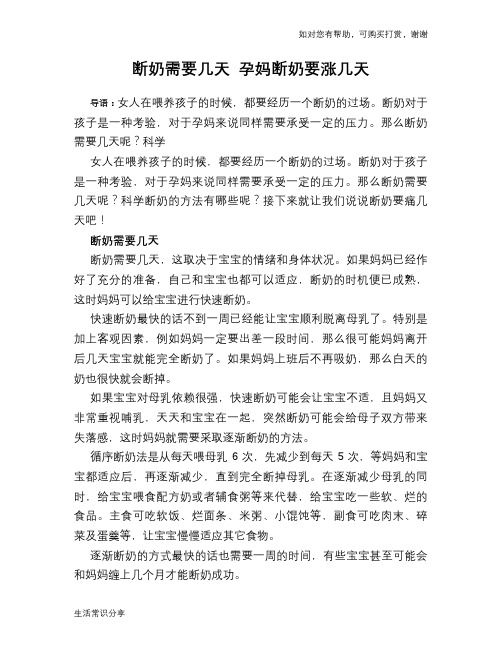 如对您有帮助，可购买打赏，谢谢

断奶需要几天 孕妈断奶要涨几天

导语：女人在喂养孩子的时候，都要经历一个断奶的过场。断奶对于孩子是一种考验，对于孕妈来说同样需要承受一定的压力。那么断奶需要几天呢？科学

女人在喂养孩子的时候，都要经历一个断奶的过场。断奶对于孩子是一种考验，对于孕妈来说同样需要承受一定的压力。那么断奶需要几天呢？科学断奶的方法有哪些呢？接下来就让我们说说断奶要痛几天吧！

断奶需要几天

断奶需要几天，这取决于宝宝的情绪和身体状况。如果妈妈已经作好了充分的准备，自己和宝宝也都可以适应，断奶的时机便已成熟，这时妈妈可以给宝宝进行快速断奶。

快速断奶最快的话不到一周已经能让宝宝顺利脱离母乳了。特别是加上客观因素，例如妈妈一定要出差一段时间，那么很可能妈妈离开后几天宝宝就能完全断奶了。如果妈妈上班后不再吸奶，那么白天的奶也很快就会断掉。

如果宝宝对母乳依赖很强，快速断奶可能会让宝宝不适，且妈妈又非常重视哺乳，天天和宝宝在一起，突然断奶可能会给母子双方带来失落感，这时妈妈就需要采取逐渐断奶的方法。

循序断奶法是从每天喂母乳 6 次，先减少到每天 5 次，等妈妈和宝宝都适应后，再逐渐减少，直到完全断掉母乳。在逐渐减少母乳的同时，给宝宝喂食配方奶或者辅食粥等来代替，给宝宝吃一些软、烂的食品。主食可吃软饭、烂面条、米粥、小馄饨等，副食可吃肉末、碎菜及蛋羹等，让宝宝慢慢适应其它食物。

逐渐断奶的方式最快的话也需要一周的时间，有些宝宝甚至可能会和妈妈缠上几个月才能断奶成功。

生活常识分享